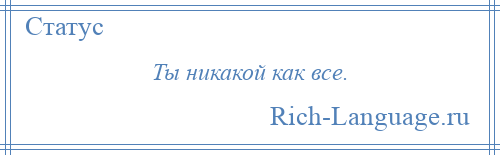 Статус

Ты никакой как все.

Rich-Language.ru